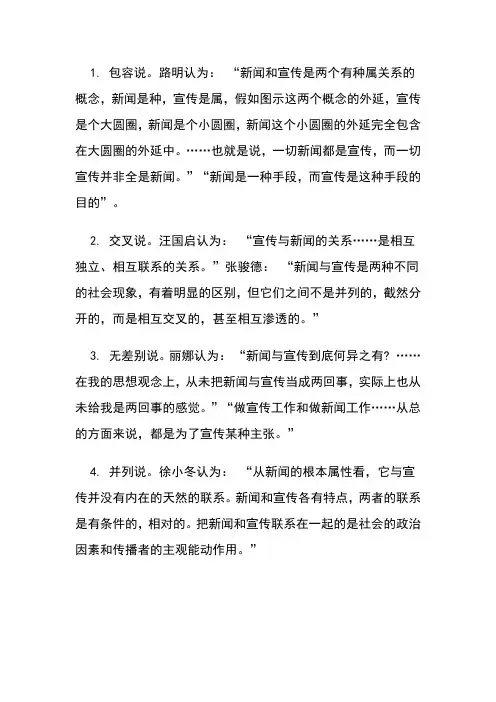 1. 包容说。路明认为：“新闻和宣传是两个有种属关系的概念，新闻是种，宣传是属，假如图示这两个概念的外延，宣传是个大圆圈，新闻是个小圆圈，新闻这个小圆圈的外延完全包含在大圆圈的外延中。……也就是说，一切新闻都是宣传，而一切宣传并非全是新闻。”“新闻是一种手段，而宣传是这种手段的目的”。

2. 交叉说。汪国启认为：“宣传与新闻的关系……是相互独立、相互联系的关系。”张骏德：“新闻与宣传是两种不同的社会现象，有着明显的区别，但它们之间不是并列的，截然分开的，而是相互交叉的，甚至相互渗透的。”

3. 无差别说。丽娜认为：“新闻与宣传到底何异之有？……在我的思想观念上，从未把新闻与宣传当成两回事，实际上也从未给我是两回事的感觉。”“做宣传工作和做新闻工作……从总的方面来说，都是为了宣传某种主张。”

4. 并列说。徐小冬认为：“从新闻的根本属性看，它与宣传并没有内在的天然的联系。新闻和宣传各有特点，两者的联系是有条件的，相对的。把新闻和宣传联系在一起的是社会的政治因素和传播者的主观能动作用。”